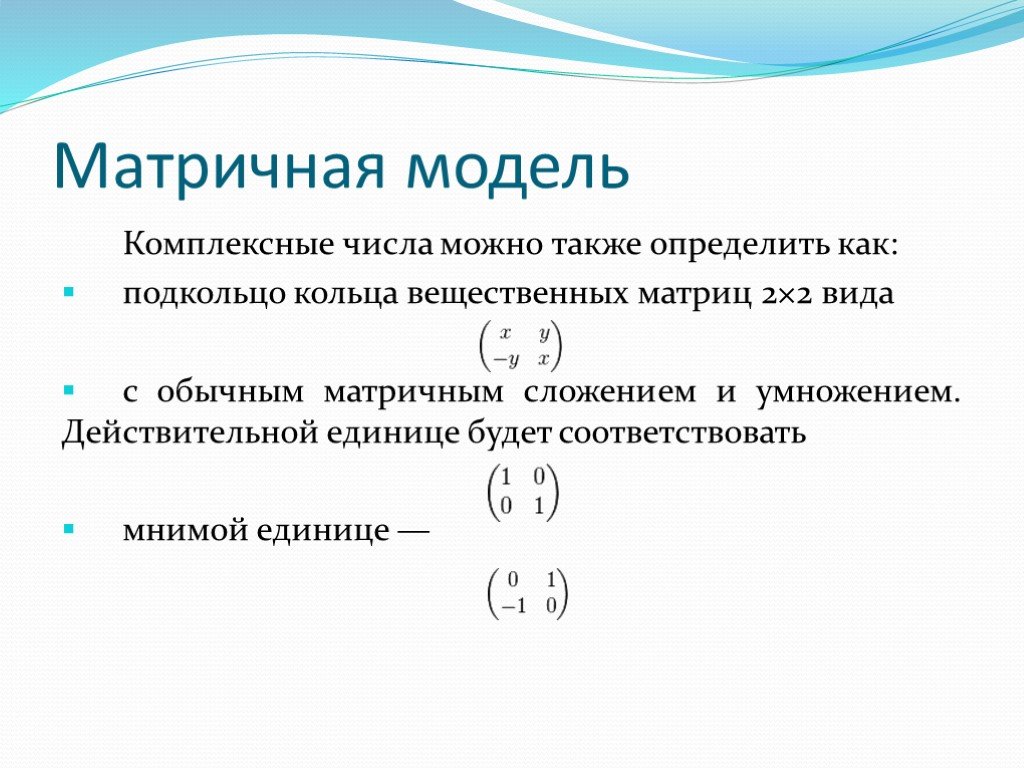 Матричная модель

Комплексные числа можно также определить как:

подкольцо кольца вещественных матриц 2×2 вида

$\begin{pmatrix} x & y \\ -y & x \end{pmatrix}$

с обычным матричным сложением и умножением. Действительной единице будет соответствовать

$\begin{pmatrix} 1 & 0 \\ 0 & 1 \end{pmatrix}$

мнимой единице —

$\begin{pmatrix} 0 & 1 \\ -1 & 0 \end{pmatrix}$